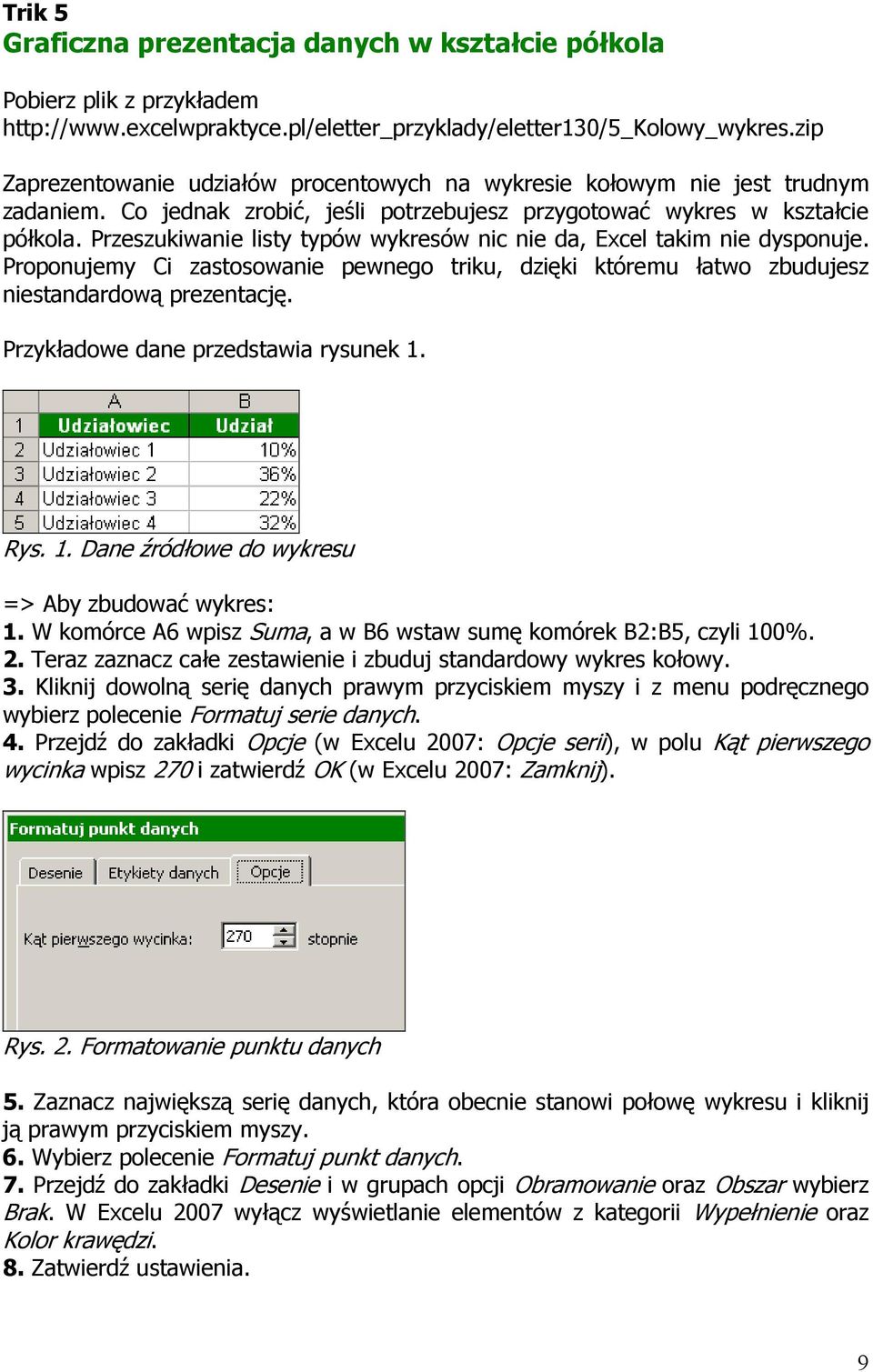 Trik 5
Graficzna prezentacja danych w kształcie półkola

Pobierz plik z przykładem
http://www.excelwpraktyce.pl/eletter_przyklady/eletter130/5_Kolowy_wykres.zip

Zaprezentowanie udziałów procentowych na wykresie kołowym nie jest trudnym zadaniem. Co jednak zrobić, jeśli potrzebujesz przygotować wykres w kształcie półkola. Przeszukiwanie listy typów wykresów nic nie da, Excel takim nie dysponuje. Proponujemy Ci zastosowanie pewnego triku, dzięki któremu łatwo zbudujesz niestandardową prezentację.

Przykładowe dane przedstawia rysunek 1.

| | A | B |
|---|---|---|
| 1 | Udziałowiec | Udział |
| 2 | Udziałowiec 1 | 10% |
| 3 | Udziałowiec 2 | 36% |
| 4 | Udziałowiec 3 | 22% |
| 5 | Udziałowiec 4 | 32% |

Rys. 1. Dane źródłowe do wykresu

=> Aby zbudować wykres:
1. W komórce A6 wpisz Suma, a w B6 wstaw sumę komórek B2:B5, czyli 100%.
2. Teraz zaznacz całe zestawienie i zbuduj standardowy wykres kołowy.
3. Kliknij dowolną serię danych prawym przyciskiem myszy i z menu podręcznego wybierz polecenie Formatuj serie danych.
4. Przejdź do zakładki Opcje (w Excelu 2007: Opcje serii), w polu Kąt pierwszego wycinka wpisz 270 i zatwierdź OK (w Excelu 2007: Zamknij).

Formatuj punkt danych
Desenie Etykiety danych Opcje
Kąt pierwszego wycinka: 270 stopnie

Rys. 2. Formatowanie punktu danych

5. Zaznacz największą serię danych, która obecnie stanowi połowę wykresu i kliknij ją prawym przyciskiem myszy.
6. Wybierz polecenie Formatuj punkt danych.
7. Przejdź do zakładki Desenie i w grupach opcji Obramowanie oraz Obszar wybierz Brak. W Excelu 2007 wyłącz wyświetlanie elementów z kategorii Wypełnienie oraz Kolor krawędzi.
8. Zatwierdź ustawienia.

9